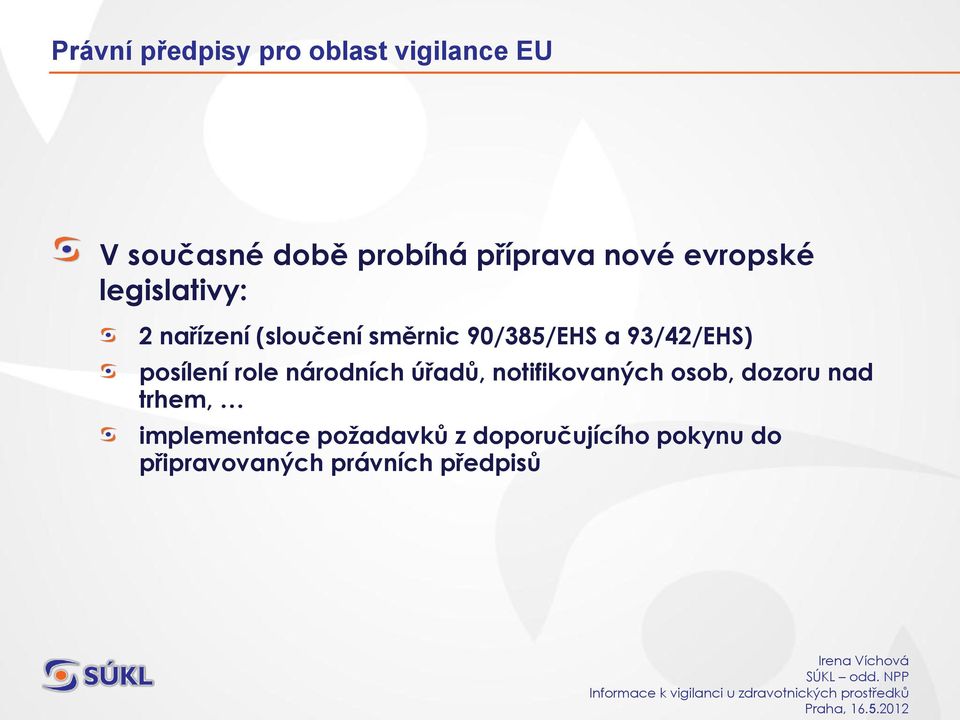 Právní předpisy pro oblast vigilance EU

V současné době probíhá příprava nové evropské legislativy:

2 nařízení (sloučení směrnic 90/385/EHS a 93/42/EHS)

posílení role národních úřadů, notifikovaných osob, dozoru nad trhem, …

implementace požadavků z doporučujícího pokynu do připravovaných právních předpisů

SÚKL

Irena Víchová
SÚKL – odd. NPP
Informace k vigilanci u zdravotnických prostředků
Praha, 16.5.2012